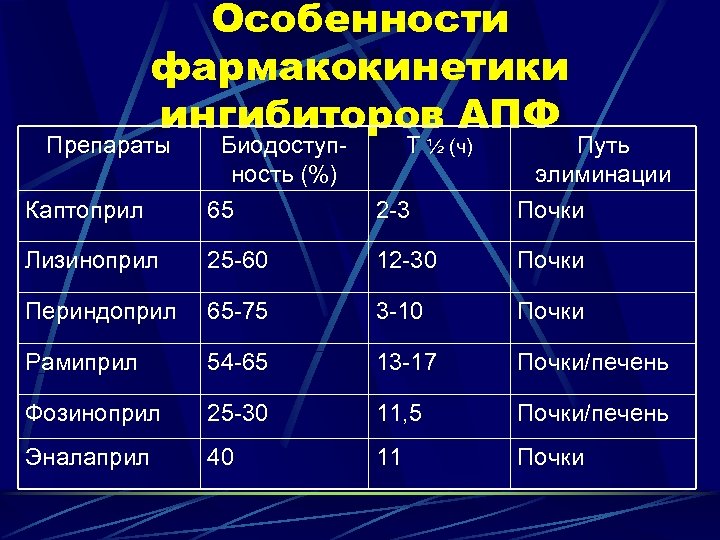 Особенности фармакокинетики ингибиторов АПФ

| Препараты | Биодоступность (%) | Т ½ (ч) | Путь элиминации |
|---|---|---|---|
| Каптоприл | 65 | 2-3 | Почки |
| Лизиноприл | 25-60 | 12-30 | Почки |
| Периндоприл | 65-75 | 3-10 | Почки |
| Рамиприл | 54-65 | 13-17 | Почки/печень |
| Фозиноприл | 25-30 | 11,5 | Почки/печень |
| Эналаприл | 40 | 11 | Почки |